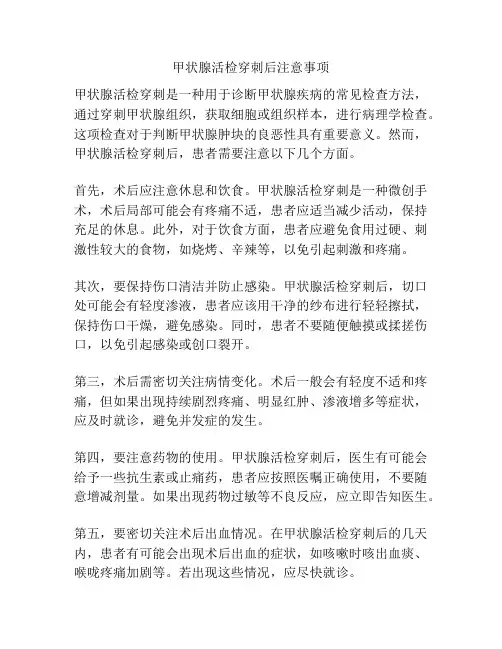 甲状腺活检穿刺后注意事项

甲状腺活检穿刺是一种用于诊断甲状腺疾病的常见检查方法，通过穿刺甲状腺组织，获取细胞或组织样本，进行病理学检查。这项检查对于判断甲状腺肿块的良恶性具有重要意义。然而，甲状腺活检穿刺后，患者需要注意以下几个方面。

首先，术后应注意休息和饮食。甲状腺活检穿刺是一种微创手术，术后局部可能会有疼痛不适，患者应适当减少活动，保持充足的休息。此外，对于饮食方面，患者应避免食用过硬、刺激性较大的食物，如烧烤、辛辣等，以免引起刺激和疼痛。

其次，要保持伤口清洁并防止感染。甲状腺活检穿刺后，切口处可能会有轻度渗液，患者应该用干净的纱布进行轻轻擦拭，保持伤口干燥，避免感染。同时，患者不要随便触摸或揉搓伤口，以免引起感染或创口裂开。

第三，术后需密切关注病情变化。术后一般会有轻度不适和疼痛，但如果出现持续剧烈疼痛、明显红肿、渗液增多等症状，应及时就诊，避免并发症的发生。

第四，要注意药物的使用。甲状腺活检穿刺后，医生有可能会给予一些抗生素或止痛药，患者应按照医嘱正确使用，不要随意增减剂量。如果出现药物过敏等不良反应，应立即告知医生。

第五，要密切关注术后出血情况。在甲状腺活检穿刺后的几天内，患者有可能会出现术后出血的症状，如咳嗽时咳出血痰、喉咙疼痛加剧等。若出现这些情况，应尽快就诊。